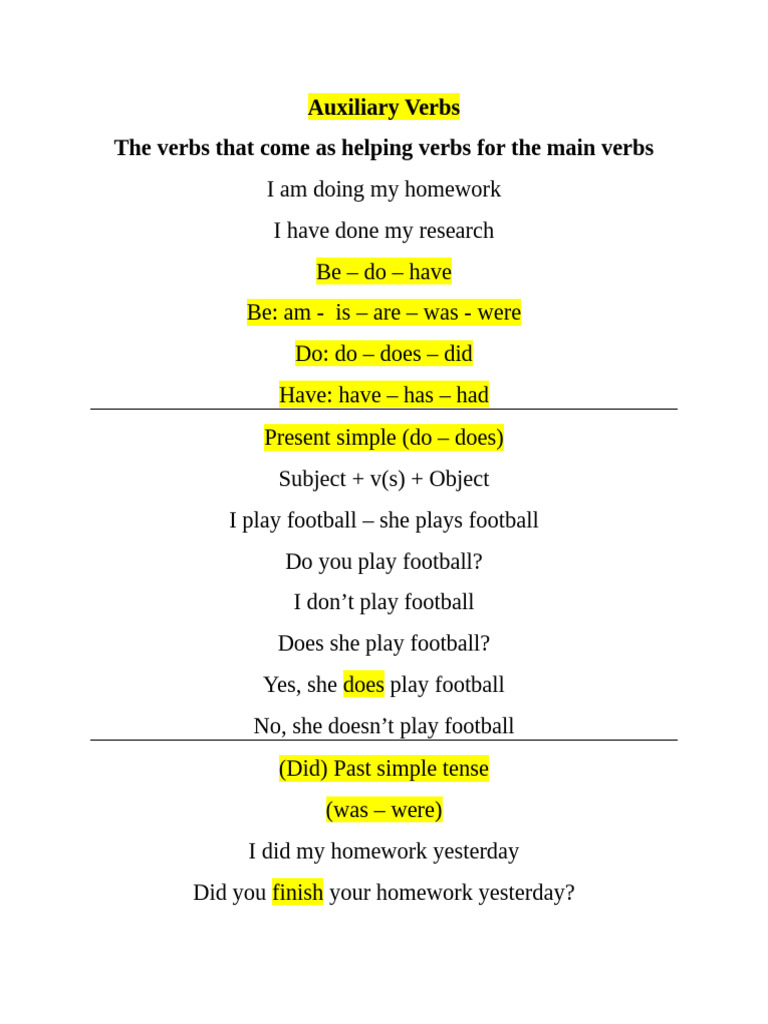 Auxiliary Verbs

The verbs that come as helping verbs for the main verbs

I am doing my homework

I have done my research

Be – do – have

Be: am - is – are – was - were

Do: do – does – did

Have: have – has – had

Present simple (do – does)

Subject + v(s) + Object

I play football – she plays football

Do you play football?

I don't play football

Does she play football?

Yes, she does play football

No, she doesn't play football

(Did) Past simple tense

(was – were)

I did my homework yesterday

Did you finish your homework yesterday?